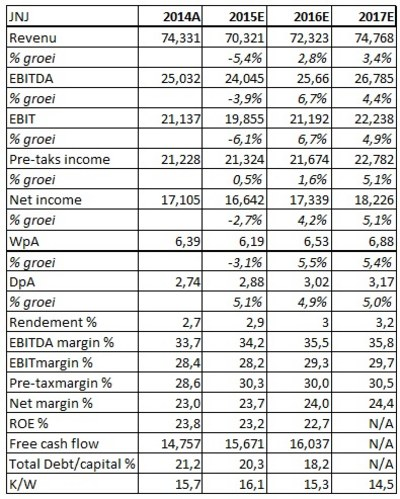 | JNJ | 2014A | 2015E | 2016E | 2017E |
|---|---|---|---|---|
| Revenu | 74,331 | 70,321 | 72,323 | 74,768 |
| % groei | | -5,4% | 2,8% | 3,4% |
| EBITDA | 25,032 | 24,045 | 25,66 | 26,785 |
| % groei | | -3,9% | 6,7% | 4,4% |
| EBIT | 21,137 | 19,855 | 21,192 | 22,238 |
| % groei | | -6,1% | 6,7% | 4,9% |
| Pre-taks income | 21,228 | 21,324 | 21,674 | 22,782 |
| % groei | | 0,5% | 1,6% | 5,1% |
| Net income | 17,105 | 16,642 | 17,339 | 18,226 |
| % groei | | -2,7% | 4,2% | 5,1% |
| WpA | 6,39 | 6,19 | 6,53 | 6,88 |
| % groei | | -3,1% | 5,5% | 5,4% |
| DpA | 2,74 | 2,88 | 3,02 | 3,17 |
| % groei | | 5,1% | 4,9% | 5,0% |
| Rendement % | 2,7 | 2,9 | 3 | 3,2 |
| EBITDA margin % | 33,7 | 34,2 | 35,5 | 35,8 |
| EBITmargin % | 28,4 | 28,2 | 29,3 | 29,7 |
| Pre-taxmargin % | 28,6 | 30,3 | 30,0 | 30,5 |
| Net margin % | 23,0 | 23,7 | 24,0 | 24,4 |
| ROE % | 23,8 | 23,2 | 22,7 | N/A |
| Free cash flow | 14,757 | 15,671 | 16,037 | N/A |
| Total Debt/capital % | 21,2 | 20,3 | 18,2 | N/A |
| K/W | 15,7 | 16,1 | 15,3 | 14,5 |